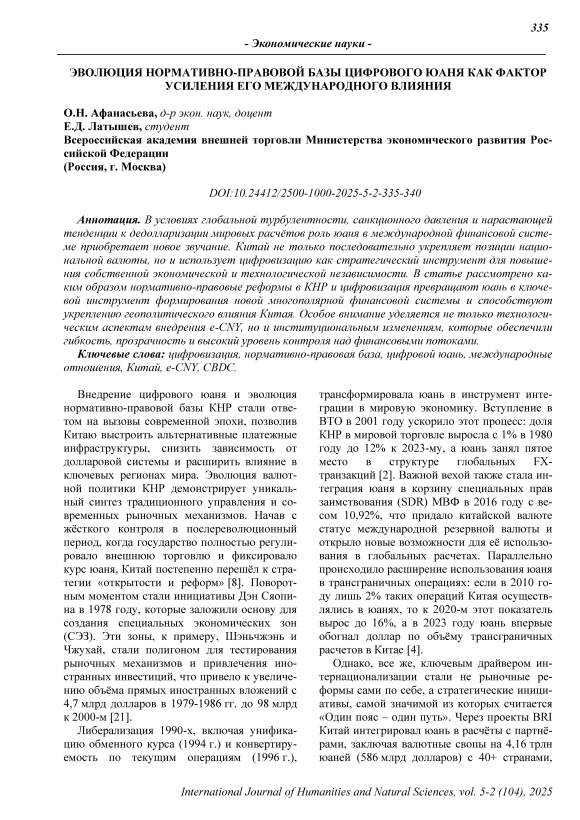 335

- Экономические науки -

ЭВОЛЮЦИЯ НОРМАТИВНО-ПРАВОВОЙ БАЗЫ ЦИФРОВОГО ЮАНЯ КАК ФАКТОР УСИЛЕНИЯ ЕГО МЕЖДУНАРОДНОГО ВЛИЯНИЯ

О.Н. Афанасьева, д-р экон. наук, доцент
Е.Д. Латышев, студент
Всероссийская академия внешней торговли Министерства экономического развития Российской Федерации
(Россия, г. Москва)

DOI:10.24412/2500-1000-2025-5-2-335-340

Аннотация. В условиях глобальной турбулентности, санкционного давления и нарастающей тенденции к дедолларизации мировых расчётов роль юаня в международной финансовой системе приобретает новое звучание. Китай не только последовательно укрепляет позиции национальной валюты, но и использует цифровизацию как стратегический инструмент для повышения собственной экономической и технологической независимости. В статье рассмотрено каким образом нормативно-правовые реформы в КНР и цифровизация превращают юань в ключевой инструмент формирования новой многополярной финансовой системы и способствуют укреплению геополитического влияния Китая. Особое внимание уделяется не только технологическим аспектам внедрения e-CNY, но и институциональным изменениям, которые обеспечили гибкость, прозрачность и высокий уровень контроля над финансовыми потоками.

Ключевые слова: цифровизация, нормативно-правовая база, цифровой юань, международные отношения, Китай, e-CNY, CBDC.

Внедрение цифрового юаня и эволюция нормативно-правовой базы КНР стали ответом на вызовы современной эпохи, позволив Китаю выстроить альтернативные платежные инфраструктуры, снизить зависимость от долларовой системы и расширить влияние в ключевых регионах мира. Эволюция валютной политики КНР демонстрирует уникальный синтез традиционного управления и современных рыночных механизмов. Начав с жёсткого контроля в послереволюционный период, когда государство полностью регулировало внешнюю торговлю и фиксировало курс юаня, Китай постепенно перешёл к стратегии «открытости и реформ» [8]. Поворотным моментом стали инициативы Дэн Сяопина в 1978 году, которые заложили основу для создания специальных экономических зон (СЭЗ). Эти зоны, к примеру, Шэньчжэнь и Чжухай, стали полигоном для тестирования рыночных механизмов и привлечения иностранных инвестиций, что привело к увеличению объёма прямых иностранных вложений с 4,7 млрд долларов в 1979-1986 гг. до 98 млрд к 2000-м [21].

Либерализация 1990-х, включая унификацию обменного курса (1994 г.) и конвертируемость по текущим операциям (1996 г.), трансформировала юань в инструмент интеграции в мировую экономику. Вступление в ВТО в 2001 году ускорило этот процесс: доля КНР в мировой торговле выросла с 1% в 1980 году до 12% к 2023-му, а юань занял пятое место в структуре глобальных FX-транзакций [2]. Важной вехой также стала интеграция юаня в корзину специальных прав заимствования (SDR) МВФ в 2016 году с весом 10,92%, что придало китайской валюте статус международной резервной валюты и открыло новые возможности для её использования в глобальных расчетах. Параллельно происходило расширение использования юаня в трансграничных операциях: если в 2010 году лишь 2% таких операций Китая осуществлялись в юанях, то к 2020-м этот показатель вырос до 16%, а в 2023 году юань впервые обогнал доллар по объёму трансграничных расчетов в Китае [4].

Однако, все же, ключевым драйвером интернационализации стали не рыночные реформы сами по себе, а стратегические инициативы, самой значимой из которых считается «Один пояс – один путь». Через проекты BRI Китай интегрировал юань в расчёты с партнёрами, заключая валютные свопы на 4,16 трлн юаней (586 млрд долларов) с 40+ странами,

International Journal of Humanities and Natural Sciences, vol. 5-2 (104), 2025